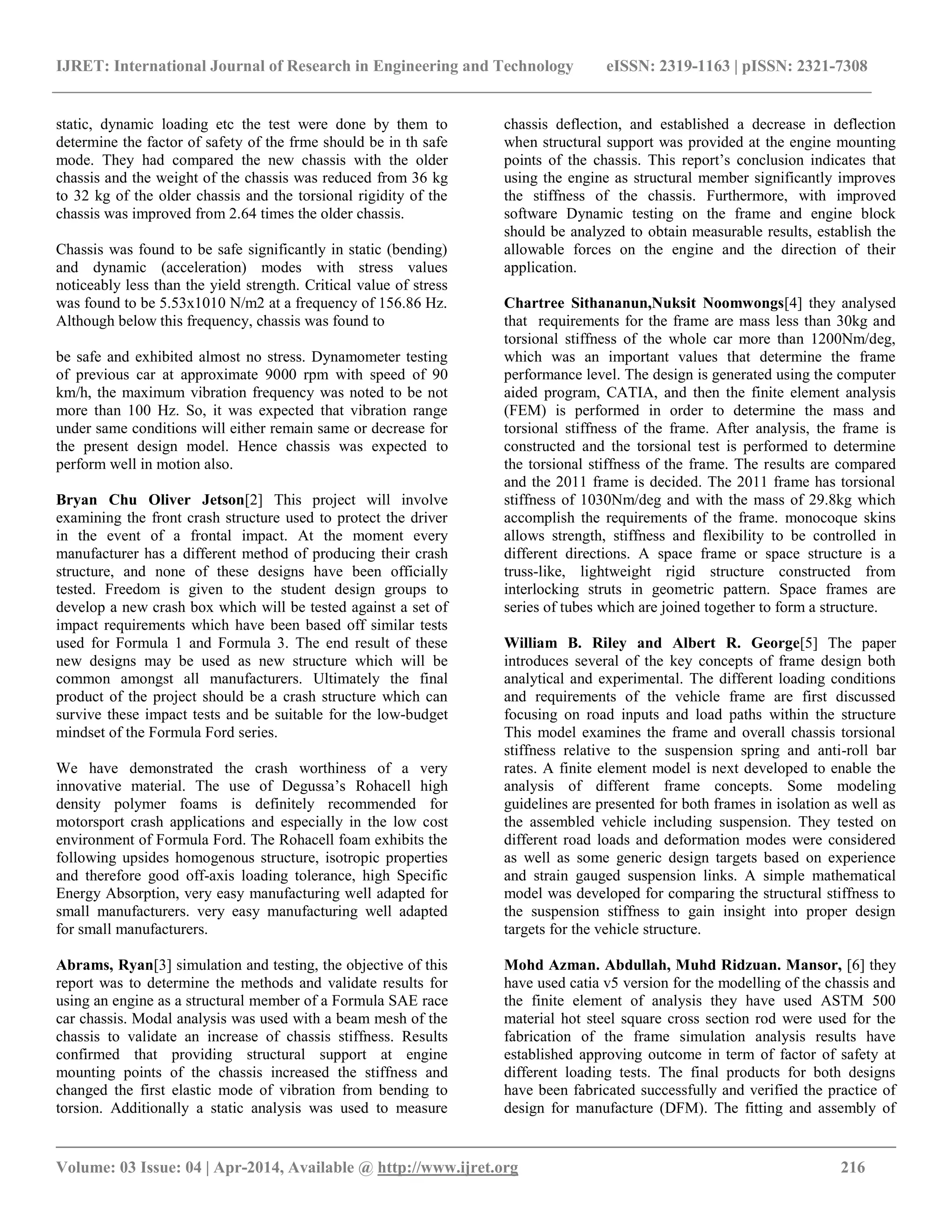 IJRET: International Journal of Research in Engineering and Technology eISSN: 2319-1163 | pISSN: 2321-7308

static, dynamic loading etc the test were done by them to determine the factor of safety of the frme should be in th safe mode. They had compared the new chassis with the older chassis and the weight of the chassis was reduced from 36 kg to 32 kg of the older chassis and the torsional rigidity of the chassis was improved from 2.64 times the older chassis.

Chassis was found to be safe significantly in static (bending) and dynamic (acceleration) modes with stress values noticeably less than the yield strength. Critical value of stress was found to be 5.53x1010 N/m2 at a frequency of 156.86 Hz. Although below this frequency, chassis was found to

be safe and exhibited almost no stress. Dynamometer testing of previous car at approximate 9000 rpm with speed of 90 km/h, the maximum vibration frequency was noted to be not more than 100 Hz. So, it was expected that vibration range under same conditions will either remain same or decrease for the present design model. Hence chassis was expected to perform well in motion also.

Bryan Chu Oliver Jetson[2] This project will involve examining the front crash structure used to protect the driver in the event of a frontal impact. At the moment every manufacturer has a different method of producing their crash structure, and none of these designs have been officially tested. Freedom is given to the student design groups to develop a new crash box which will be tested against a set of impact requirements which have been based off similar tests used for Formula 1 and Formula 3. The end result of these new designs may be used as new structure which will be common amongst all manufacturers. Ultimately the final product of the project should be a crash structure which can survive these impact tests and be suitable for the low-budget mindset of the Formula Ford series.

We have demonstrated the crash worthiness of a very innovative material. The use of Degussa's Rohacell high density polymer foams is definitely recommended for motorsport crash applications and especially in the low cost environment of Formula Ford. The Rohacell foam exhibits the following upsides homogenous structure, isotropic properties and therefore good off-axis loading tolerance, high Specific Energy Absorption, very easy manufacturing well adapted for small manufacturers. very easy manufacturing well adapted for small manufacturers.

Abrams, Ryan[3] simulation and testing, the objective of this report was to determine the methods and validate results for using an engine as a structural member of a Formula SAE race car chassis. Modal analysis was used with a beam mesh of the chassis to validate an increase of chassis stiffness. Results confirmed that providing structural support at engine mounting points of the chassis increased the stiffness and changed the first elastic mode of vibration from bending to torsion. Additionally a static analysis was used to measure chassis deflection, and established a decrease in deflection when structural support was provided at the engine mounting points of the chassis. This report's conclusion indicates that using the engine as structural member significantly improves the stiffness of the chassis. Furthermore, with improved software Dynamic testing on the frame and engine block should be analyzed to obtain measurable results, establish the allowable forces on the engine and the direction of their application.

Chartree Sithananun,Nuksit Noomwongs[4] they analysed that requirements for the frame are mass less than 30kg and torsional stiffness of the whole car more than 1200Nm/deg, which was an important values that determine the frame performance level. The design is generated using the computer aided program, CATIA, and then the finite element analysis (FEM) is performed in order to determine the mass and torsional stiffness of the frame. After analysis, the frame is constructed and the torsional test is performed to determine the torsional stiffness of the frame. The results are compared and the 2011 frame is decided. The 2011 frame has torsional stiffness of 1030Nm/deg and with the mass of 29.8kg which accomplish the requirements of the frame. monocoque skins allows strength, stiffness and flexibility to be controlled in different directions. A space frame or space structure is a truss-like, lightweight rigid structure constructed from interlocking struts in geometric pattern. Space frames are series of tubes which are joined together to form a structure.

William B. Riley and Albert R. George[5] The paper introduces several of the key concepts of frame design both analytical and experimental. The different loading conditions and requirements of the vehicle frame are first discussed focusing on road inputs and load paths within the structure This model examines the frame and overall chassis torsional stiffness relative to the suspension spring and anti-roll bar rates. A finite element model is next developed to enable the analysis of different frame concepts. Some modeling guidelines are presented for both frames in isolation as well as the assembled vehicle including suspension. They tested on different road loads and deformation modes were considered as well as some generic design targets based on experience and strain gauged suspension links. A simple mathematical model was developed for comparing the structural stiffness to the suspension stiffness to gain insight into proper design targets for the vehicle structure.

Mohd Azman. Abdullah, Muhd Ridzuan. Mansor, [6] they have used catia v5 version for the modelling of the chassis and the finite element of analysis they have used ASTM 500 material hot steel square cross section rod were used for the fabrication of the frame simulation analysis results have established approving outcome in term of factor of safety at different loading tests. The final products for both designs have been fabricated successfully and verified the practice of design for manufacture (DFM). The fitting and assembly of

Volume: 03 Issue: 04 | Apr-2014, Available @ http://www.ijret.org 216